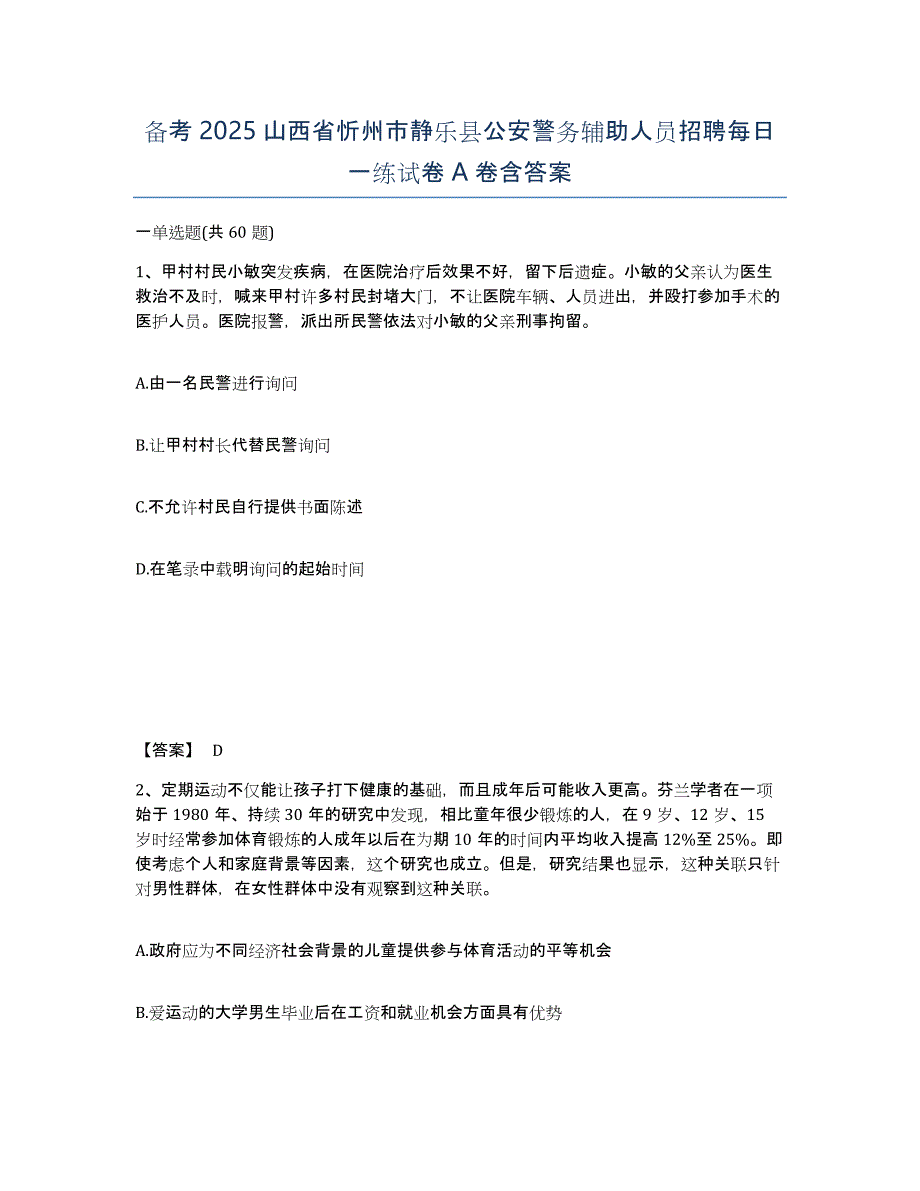 备考 2025 山西省忻州市静乐县公安警务辅助人员招聘每日一练试卷 A 卷含答案

一单选题(共 60 题)

1、甲村村民小敏突发疾病，在医院治疗后效果不好，留下后遗症。小敏的父亲认为医生救治不及时，喊来甲村许多村民封堵大门，不让医院车辆、人员进出，并殴打参加手术的医护人员。医院报警，派出所民警依法对小敏的父亲刑事拘留。

A.由一名民警进行询问

B.让甲村村长代替民警询问

C.不允许村民自行提供书面陈述

D.在笔录中载明询问的起始时间

【答案】 D

2、定期运动不仅能让孩子打下健康的基础，而且成年后可能收入更高。芬兰学者在一项始于 1980 年、持续 30 年的研究中发现，相比童年很少锻炼的人，在 9 岁、12 岁、15 岁时经常参加体育锻炼的人成年以后在为期 10 年的时间内平均收入提高 12%至 25%。即使考虑个人和家庭背景等因素，这个研究也成立。但是，研究结果也显示，这种关联只针对男性群体，在女性群体中没有观察到这种关联。

A.政府应为不同经济社会背景的儿童提供参与体育活动的平等机会

B.爱运动的大学男生毕业后在工资和就业机会方面具有优势